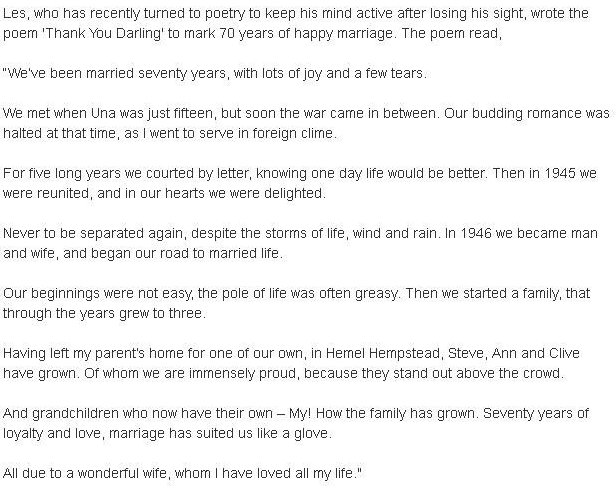 Les, who has recently turned to poetry to keep his mind active after losing his sight, wrote the poem 'Thank You Darling' to mark 70 years of happy marriage. The poem read,

"We've been married seventy years, with lots of joy and a few tears.

We met when Una was just fifteen, but soon the war came in between. Our budding romance was halted at that time, as I went to serve in foreign clime.

For five long years we courted by letter, knowing one day life would be better. Then in 1945 we were reunited, and in our hearts we were delighted.

Never to be separated again, despite the storms of life, wind and rain. In 1946 we became man and wife, and began our road to married life.

Our beginnings were not easy, the pole of life was often greasy. Then we started a family, that through the years grew to three.

Having left my parent's home for one of our own, in Hemel Hempstead, Steve, Ann and Clive have grown. Of whom we are immensely proud, because they stand out above the crowd.

And grandchildren who now have their own – My! How the family has grown. Seventy years of loyalty and love, marriage has suited us like a glove.

All due to a wonderful wife, whom I have loved all my life."